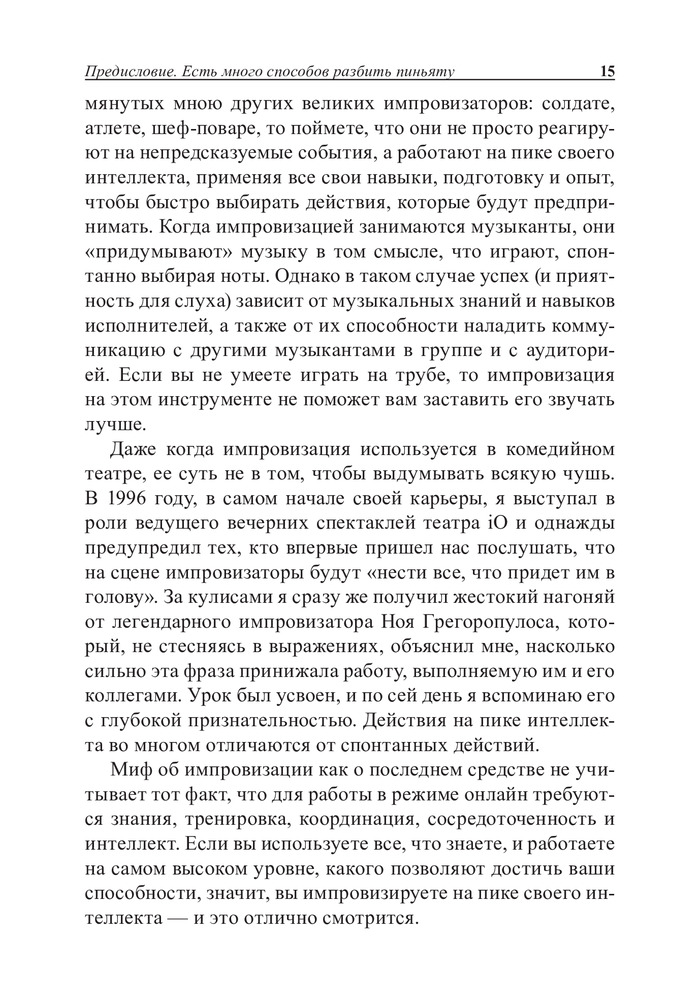 Предисловие. Есть много способов разбить пиньяту 15

мянутых мною других великих импровизаторов: солдате, атлете, шеф-поваре, то поймете, что они не просто реагируют на непредсказуемые события, а работают на пике своего интеллекта, применяя все свои навыки, подготовку и опыт, чтобы быстро выбирать действия, которые будут предпринимать. Когда импровизацией занимаются музыканты, они «придумывают» музыку в том смысле, что играют, спонтанно выбирая ноты. Однако в таком случае успех (и приятность для слуха) зависит от музыкальных знаний и навыков исполнителей, а также от их способности наладить коммуникацию с другими музыкантами в группе и с аудиторией. Если вы не умеете играть на трубе, то импровизация на этом инструменте не поможет вам заставить его звучать лучше.

Даже когда импровизация используется в комедийном театре, ее суть не в том, чтобы выдумывать всякую чушь. В 1996 году, в самом начале своей карьеры, я выступал в роли ведущего вечерних спектаклей театра iO и однажды предупредил тех, кто впервые пришел нас послушать, что на сцене импровизаторы будут «нести все, что придет им в голову». За кулисами я сразу же получил жестокий нагоняй от легендарного импровизатора Ноя Грегоропулоса, который, не стесняясь в выражениях, объяснил мне, насколько сильно эта фраза принижала работу, выполняемую им и его коллегами. Урок был усвоен, и по сей день я вспоминаю его с глубокой признательностью. Действия на пике интеллекта во многом отличаются от спонтанных действий.

Миф об импровизации как о последнем средстве не учитывает тот факт, что для работы в режиме онлайн требуются знания, тренировка, координация, сосредоточенность и интеллект. Если вы используете все, что знаете, и работаете на самом высоком уровне, какого позволяют достичь ваши способности, значит, вы импровизируете на пике своего интеллекта — и это отлично смотрится.